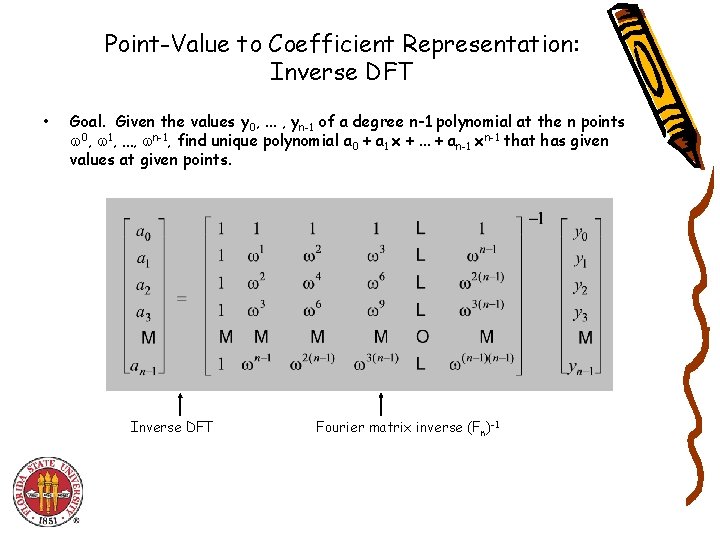 Point-Value to Coefficient Representation: Inverse DFT

• Goal. Given the values $y_0, \ldots, y_{n-1}$ of a degree n-1 polynomial at the n points $\omega^0, \omega^1, \ldots, \omega^{n-1}$, find unique polynomial $a_0 + a_1 x + \ldots + a_{n-1} x^{n-1}$ that has given values at given points.

$\begin{bmatrix} a_0 \\ a_1 \\ a_2 \\ a_3 \\ M \\ a_{n-1} \end{bmatrix} = \begin{bmatrix} 1 & 1 & 1 & 1 & L & 1 \\ 1 & \omega^1 & \omega^2 & \omega^3 & L & \omega^{n-1} \\ 1 & \omega^2 & \omega^4 & \omega^6 & L & \omega^{2(n-1)} \\ 1 & \omega^3 & \omega^6 & \omega^9 & L & \omega^{3(n-1)} \\ M & M & M & M & O & M \\ 1 & \omega^{n-1} & \omega^{2(n-1)} & \omega^{3(n-1)} & L & \omega^{(n-1)(n-1)} \end{bmatrix}^{-1} \begin{bmatrix} y_0 \\ y_1 \\ y_2 \\ y_3 \\ M \\ y_{n-1} \end{bmatrix}$

Inverse DFT

Fourier matrix inverse $(F_n)^{-1}$

FLORIDA STATE UNIVERSITY
1851